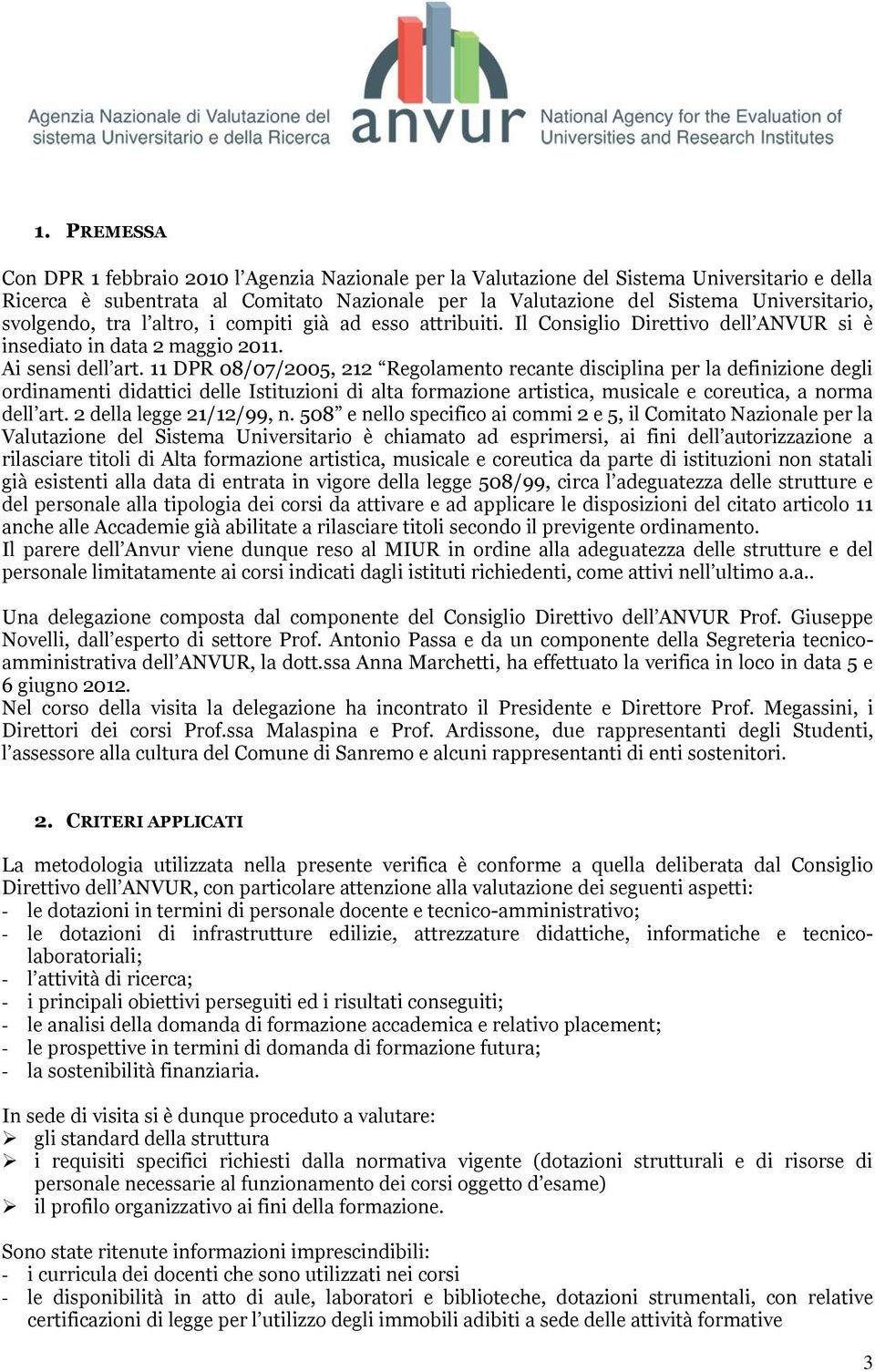 Agenzia Nazionale di Valutazione del sistema Universitario e della Ricerca

anvur

National Agency for the Evaluation of Universities and Research Institutes

1. PREMESSA

Con DPR 1 febbraio 2010 l'Agenzia Nazionale per la Valutazione del Sistema Universitario e della Ricerca è subentrata al Comitato Nazionale per la Valutazione del Sistema Universitario, svolgendo, tra l'altro, i compiti già ad esso attribuiti. Il Consiglio Direttivo dell'ANVUR si è insediato in data 2 maggio 2011.
Ai sensi dell'art. 11 DPR 08/07/2005, 212 "Regolamento recante disciplina per la definizione degli ordinamenti didattici delle Istituzioni di alta formazione artistica, musicale e coreutica, a norma dell'art. 2 della legge 21/12/99, n. 508" e nello specifico ai commi 2 e 5, il Comitato Nazionale per la Valutazione del Sistema Universitario è chiamato ad esprimersi, ai fini dell'autorizzazione a rilasciare titoli di Alta formazione artistica, musicale e coreutica da parte di istituzioni non statali già esistenti alla data di entrata in vigore della legge 508/99, circa l'adeguatezza delle strutture e del personale alla tipologia dei corsi da attivare e ad applicare le disposizioni del citato articolo 11 anche alle Accademie già abilitate a rilasciare titoli secondo il previgente ordinamento.
Il parere dell'Anvur viene dunque reso al MIUR in ordine alla adeguatezza delle strutture e del personale limitatamente ai corsi indicati dagli istituti richiedenti, come attivi nell'ultimo a.a..

Una delegazione composta dal componente del Consiglio Direttivo dell'ANVUR Prof. Giuseppe Novelli, dall'esperto di settore Prof. Antonio Passa e da un componente della Segreteria tecnico-amministrativa dell'ANVUR, la dott.ssa Anna Marchetti, ha effettuato la verifica in loco in data 5 e 6 giugno 2012.
Nel corso della visita la delegazione ha incontrato il Presidente e Direttore Prof. Megassini, i Direttori dei corsi Prof.ssa Malaspina e Prof. Ardissone, due rappresentanti degli Studenti, l'assessore alla cultura del Comune di Sanremo e alcuni rappresentanti di enti sostenitori.

2. CRITERI APPLICATI

La metodologia utilizzata nella presente verifica è conforme a quella deliberata dal Consiglio Direttivo dell'ANVUR, con particolare attenzione alla valutazione dei seguenti aspetti:
- le dotazioni in termini di personale docente e tecnico-amministrativo;
- le dotazioni di infrastrutture edilizie, attrezzature didattiche, informatiche e tecnico-laboratoriali;
- l'attività di ricerca;
- i principali obiettivi perseguiti ed i risultati conseguiti;
- le analisi della domanda di formazione accademica e relativo placement;
- le prospettive in termini di domanda di formazione futura;
- la sostenibilità finanziaria.

In sede di visita si è dunque proceduto a valutare:
➢ gli standard della struttura
➢ i requisiti specifici richiesti dalla normativa vigente (dotazioni strutturali e di risorse di personale necessarie al funzionamento dei corsi oggetto d'esame)
➢ il profilo organizzativo ai fini della formazione.

Sono state ritenute informazioni imprescindibili:
- i curricula dei docenti che sono utilizzati nei corsi
- le disponibilità in atto di aule, laboratori e biblioteche, dotazioni strumentali, con relative certificazioni di legge per l'utilizzo degli immobili adibiti a sede delle attività formative

3